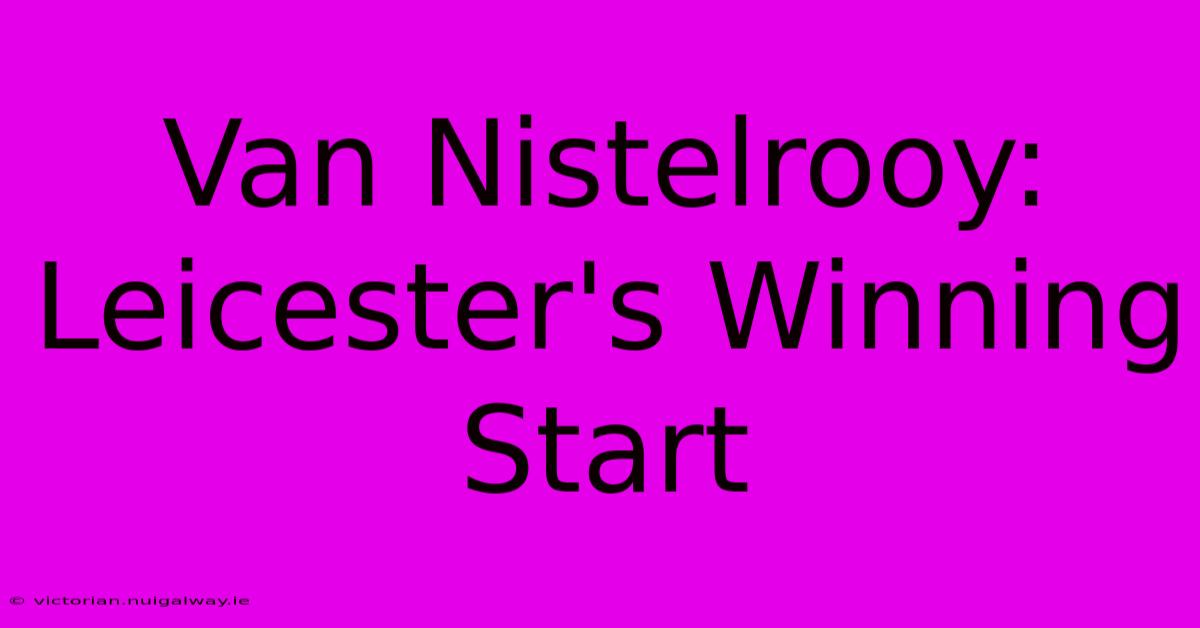 Van Nistelrooy: Leicester's Winning Start

© victorian.nuigalway.ie